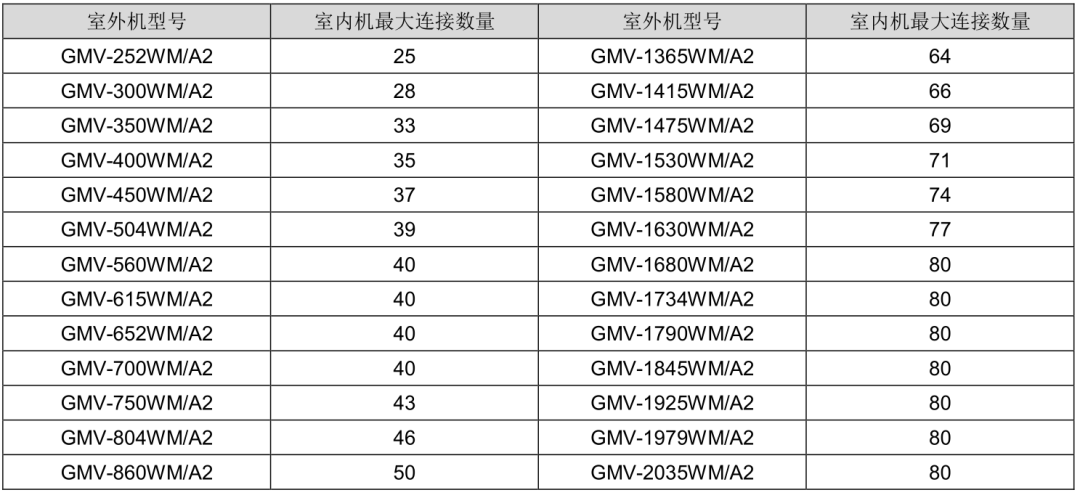 | 室外机型号 | 室内机最大连接数量 | 室外机型号 | 室内机最大连接数量 |
|---|---|---|---|
| GMV-252WM/A2 | 25 | GMV-1365WM/A2 | 64 |
| GMV-300WM/A2 | 28 | GMV-1415WM/A2 | 66 |
| GMV-350WM/A2 | 33 | GMV-1475WM/A2 | 69 |
| GMV-400WM/A2 | 35 | GMV-1530WM/A2 | 71 |
| GMV-450WM/A2 | 37 | GMV-1580WM/A2 | 74 |
| GMV-504WM/A2 | 39 | GMV-1630WM/A2 | 77 |
| GMV-560WM/A2 | 40 | GMV-1680WM/A2 | 80 |
| GMV-615WM/A2 | 40 | GMV-1734WM/A2 | 80 |
| GMV-652WM/A2 | 40 | GMV-1790WM/A2 | 80 |
| GMV-700WM/A2 | 40 | GMV-1845WM/A2 | 80 |
| GMV-750WM/A2 | 43 | GMV-1925WM/A2 | 80 |
| GMV-804WM/A2 | 46 | GMV-1979WM/A2 | 80 |
| GMV-860WM/A2 | 50 | GMV-2035WM/A2 | 80 |